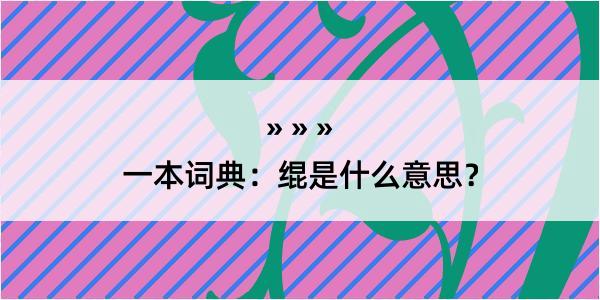 » » »

一本词典：绲是什么意思？